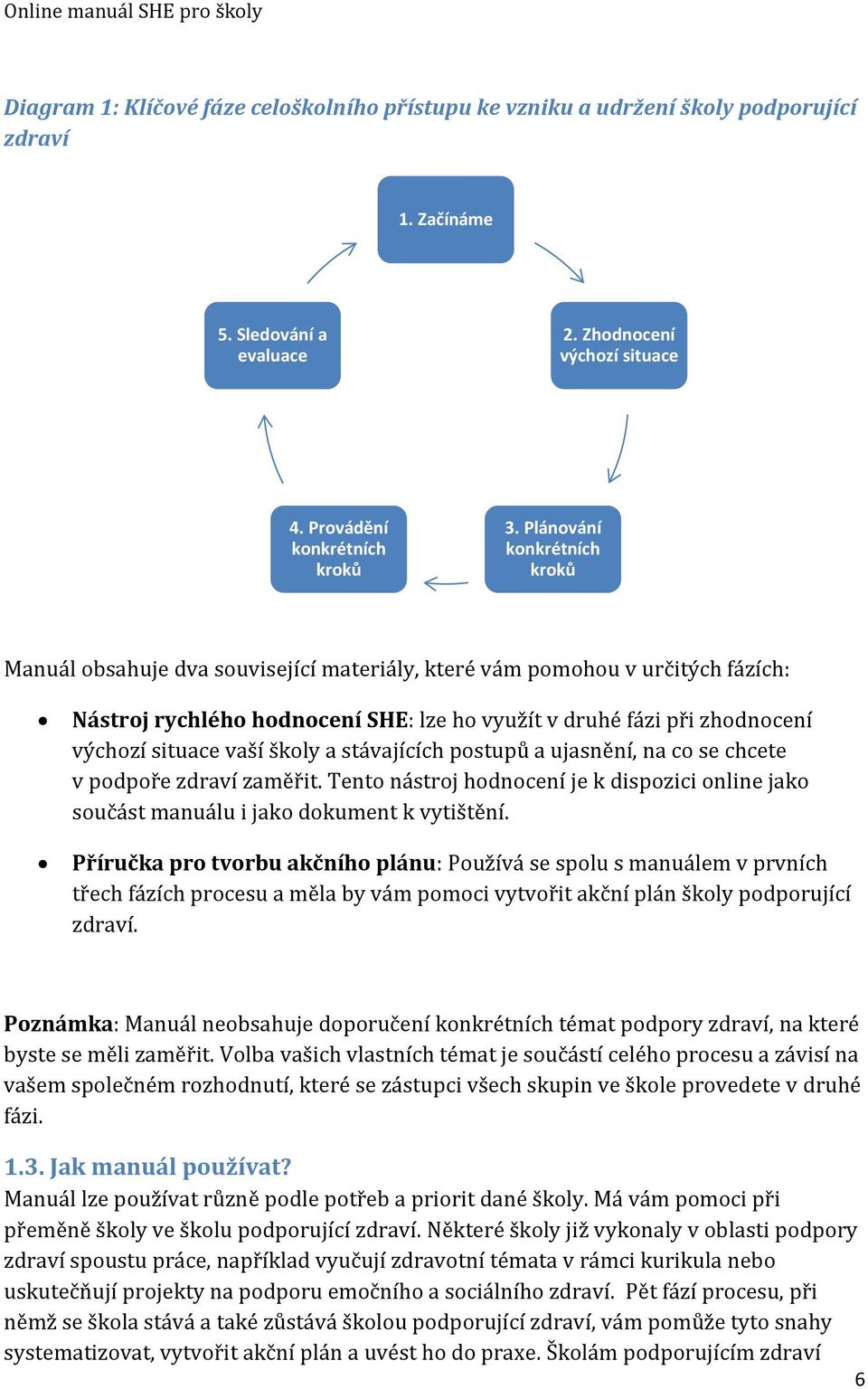 Online manuál SHE pro školy

Diagram 1: Klíčové fáze celoškolního přístupu ke vzniku a udržení školy podporující zdraví

1. Začínáme

2. Zhodnocení výchozí situace

3. Plánování konkrétních kroků

4. Provádění konkrétních kroků

5. Sledování a evaluace

Manuál obsahuje dva související materiály, které vám pomohou v určitých fázích:

• Nástroj rychlého hodnocení SHE: lze ho využít v druhé fázi při zhodnocení výchozí situace vaší školy a stávajících postupů a ujasnění, na co se chcete v podpoře zdraví zaměřit. Tento nástroj hodnocení je k dispozici online jako součást manuálu i jako dokument k vytištění.

• Příručka pro tvorbu akčního plánu: Používá se spolu s manuálem v prvních třech fázích procesu a měla by vám pomoci vytvořit akční plán školy podporující zdraví.

Poznámka: Manuál neobsahuje doporučení konkrétních témat podpory zdraví, na které byste se měli zaměřit. Volba vašich vlastních témat je součástí celého procesu a závisí na vašem společném rozhodnutí, které se zástupci všech skupin ve škole provedete v druhé fázi.

1.3. Jak manuál používat?
Manuál lze používat různě podle potřeb a priorit dané školy. Má vám pomoci při přeměně školy ve školu podporující zdraví. Některé školy již vykonaly v oblasti podpory zdraví spoustu práce, například vyučují zdravotní témata v rámci kurikula nebo uskutečňují projekty na podporu emočního a sociálního zdraví. Pět fází procesu, při němž se škola stává a také zůstává školou podporující zdraví, vám pomůže tyto snahy systematizovat, vytvořit akční plán a uvést ho do praxe. Školám podporujícím zdraví

6